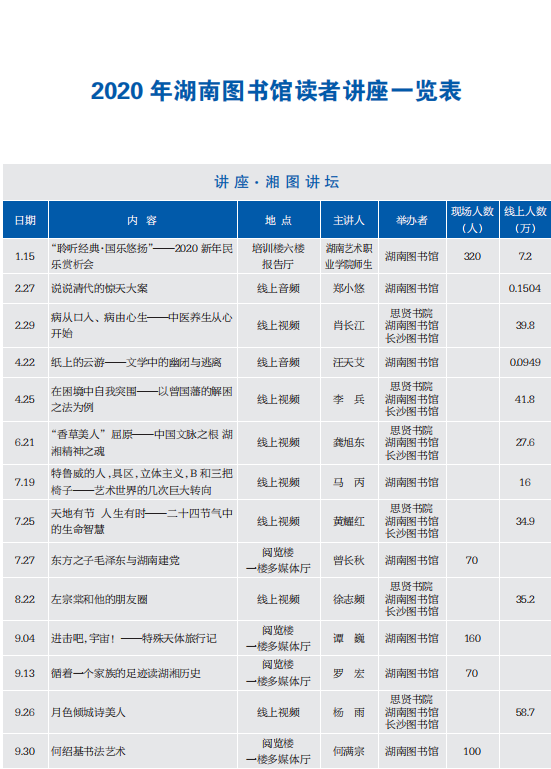 2020 年湖南图书馆读者讲座一览表

讲座·湘图讲坛

| 日期 | 内 容 | 地 点 | 主讲人 | 举办者 | 现场人数（人） | 线上人数（万） |
|---|---|---|---|---|---|---|
| 1.15 | “聆听经典·国乐悠扬”——2020 新年民乐赏析会 | 培训楼六楼报告厅 | 湖南艺术职业学院师生 | 湖南图书馆 | 320 | 7.2 |
| 2.27 | 说说清代的惊天大案 | 线上音频 | 郑小悠 | 湖南图书馆 | | 0.1504 |
| 2.29 | 病从口入、病由心生——中医养生从心开始 | 线上视频 | 肖长江 | 思贤书院 湖南图书馆 长沙图书馆 | | 39.8 |
| 4.22 | 纸上的云游——文学中的幽闭与逃离 | 线上音频 | 汪天艾 | 湖南图书馆 | | 0.0949 |
| 4.25 | 在困境中自我突围——以曾国藩的解困之法为例 | 线上视频 | 李 兵 | 思贤书院 湖南图书馆 长沙图书馆 | | 41.8 |
| 6.21 | “香草美人”屈原——中国文脉之根 湖湘精神之魂 | 线上视频 | 龚旭东 | 思贤书院 湖南图书馆 长沙图书馆 | | 27.6 |
| 7.19 | 特鲁威的人，具区，立体主义，B 和三把椅子——艺术世界的几次巨大转向 | 线上视频 | 马 丙 | 湖南图书馆 | | 16 |
| 7.25 | 天地有节 人生有时——二十四节气中的生命智慧 | 线上视频 | 黄耀红 | 思贤书院 湖南图书馆 长沙图书馆 | | 34.9 |
| 7.27 | 东方之子毛泽东与湖南建党 | 阅览楼一楼多媒体厅 | 曾长秋 | 湖南图书馆 | 70 | |
| 8.22 | 左宗棠和他的朋友圈 | 线上视频 | 徐志频 | 思贤书院 湖南图书馆 长沙图书馆 | | 35.2 |
| 9.04 | 进击吧，宇宙！——特殊天体旅行记 | 阅览楼一楼多媒体厅 | 谭 巍 | 湖南图书馆 | 160 | |
| 9.13 | 循着一个家族的足迹读湖湘历史 | 阅览楼一楼多媒体厅 | 罗 宏 | 湖南图书馆 | 70 | |
| 9.26 | 月色倾城诗美人 | 线上视频 | 杨 雨 | 思贤书院 湖南图书馆 长沙图书馆 | | 58.7 |
| 9.30 | 何绍基书法艺术 | 阅览楼一楼多媒体厅 | 何满宗 | 湖南图书馆 | 100 | |